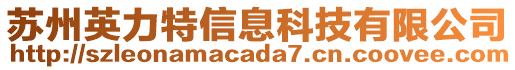 苏州英力特信息科技有限公司
http://szleonamacada7.cn.coovee.com